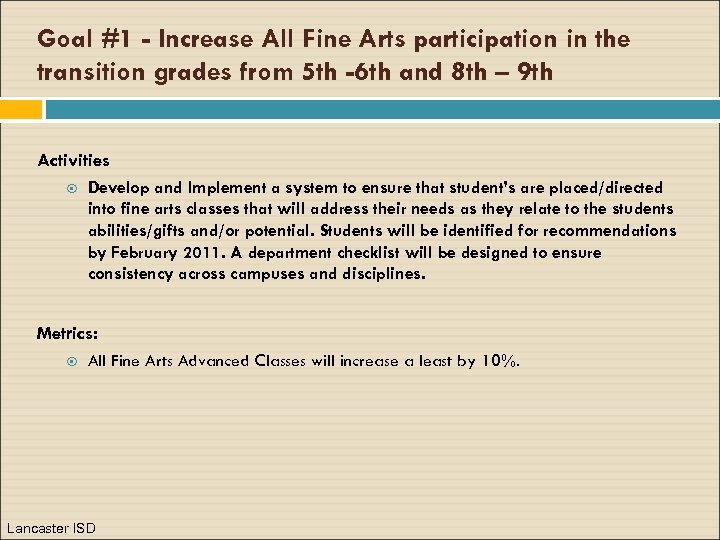 Goal #1 - Increase All Fine Arts participation in the transition grades from 5th -6th and 8th – 9th

Activities

Develop and Implement a system to ensure that student's are placed/directed into fine arts classes that will address their needs as they relate to the students abilities/gifts and/or potential. Students will be identified for recommendations by February 2011. A department checklist will be designed to ensure consistency across campuses and disciplines.

Metrics:

All Fine Arts Advanced Classes will increase a least by 10%.

Lancaster ISD